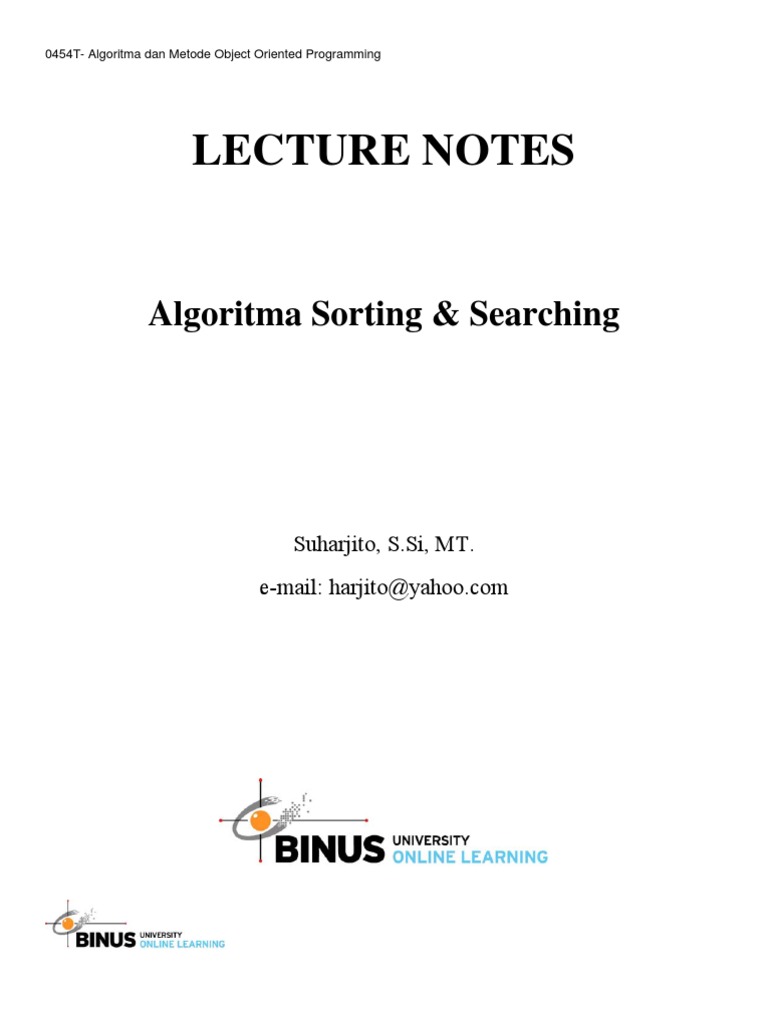 0454T- Algoritma dan Metode Object Oriented Programming

LECTURE NOTES

Algoritma Sorting & Searching

Suharjito, S.Si, MT.

e-mail: harjito@yahoo.com

BINUS UNIVERSITY ONLINE LEARNING

BINUS UNIVERSITY ONLINE LEARNING